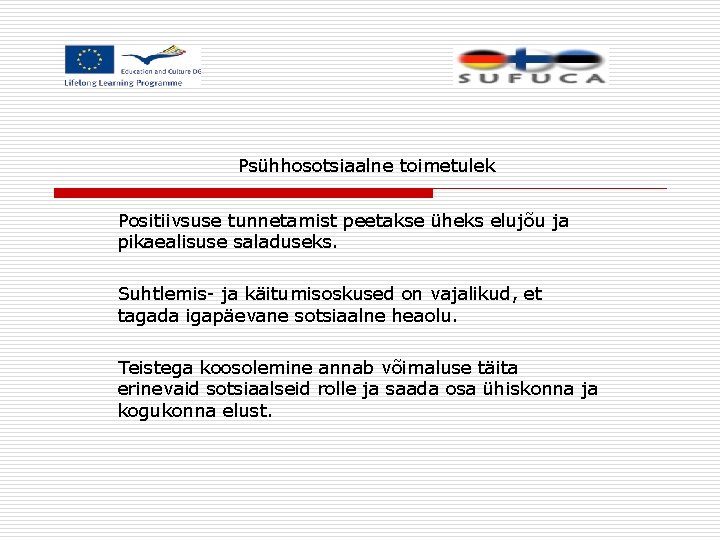 Education and Culture DG
Lifelong Learning Programme

SUFUCA

Psühhosotsiaalne toimetulek

Positiivsuse tunnetamist peetakse üheks elujõu ja pikaealisuse saladuseks.

Suhtlemis- ja käitumisoskused on vajalikud, et tagada igapäevane sotsiaalne heaolu.

Teistega koosolemine annab võimaluse täita erinevaid sotsiaalseid rolle ja saada osa ühiskonna ja kogukonna elust.